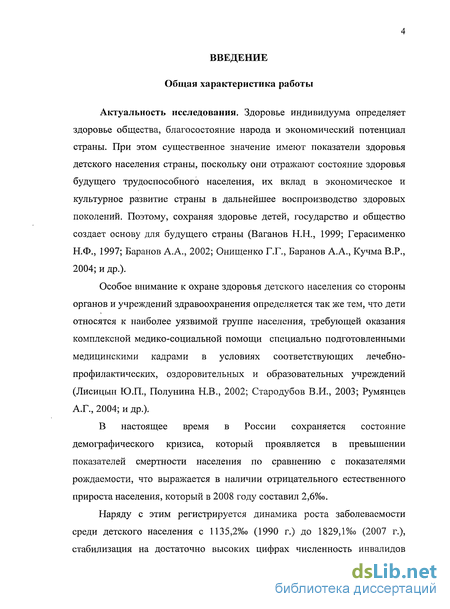 4

ВВЕДЕНИЕ

Общая характеристика работы

Актуальность исследования. Здоровье индивидуума определяет здоровье общества, благосостояние народа и экономический потенциал страны. При этом существенное значение имеют показатели здоровья детского населения страны, поскольку они отражают состояние здоровья будущего трудоспособного населения, их вклад в экономическое и культурное развитие страны в дальнейшее воспроизводство здоровых поколений. Поэтому, сохраняя здоровье детей, государство и общество создает основу для будущего страны (Ваганов Н.Н., 1999; Герасименко Н.Ф., 1997; Баранов А.А., 2002; Онищенко Г.Г., Баранов А.А., Кучма В.Р., 2004; и др.).

Особое внимание к охране здоровья детского населения со стороны органов и учреждений здравоохранения определяется так же тем, что дети относятся к наиболее уязвимой группе населения, требующей оказания комплексной медико-социальной помощи специально подготовленными медицинскими кадрами в условиях соответствующих лечебно-профилактических, оздоровительных и образовательных учреждений (Лисицын Ю.П., Полунина Н.В., 2002; Стародубов В.И., 2003; Румянцев А.Г., 2004; и др.).

В настоящее время в России сохраняется состояние демографического кризиса, который проявляется в превышении показателей смертности населения по сравнению с показателями рождаемости, что выражается в наличии отрицательного естественного прироста населения, который в 2008 году составил 2,6‰.

Наряду с этим регистрируется динамика роста заболеваемости среди детского населения с 1135,2‰ (1990 г.) до 1829,1‰ (2007 г.), стабилизация на достаточно высоких цифрах численность инвалидов

dsLib.net
библиотека диссертаций